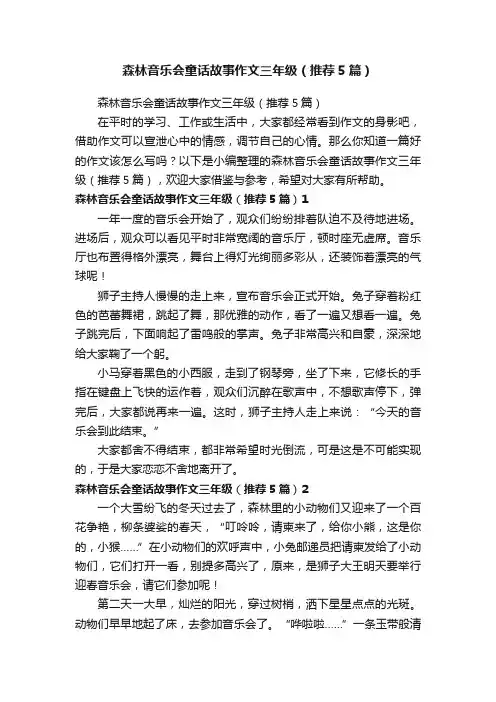 森林音乐会童话故事作文三年级（推荐5篇）

森林音乐会童话故事作文三年级（推荐5篇）

在平时的学习、工作或生活中，大家都经常看到作文的身影吧，借助作文可以宣泄心中的情感，调节自己的心情。那么你知道一篇好的作文该怎么写吗？以下是小编整理的森林音乐会童话故事作文三年级（推荐5篇），欢迎大家借鉴与参考，希望对大家有所帮助。

森林音乐会童话故事作文三年级（推荐5篇）1

一年一度的音乐会开始了，观众们纷纷排着队迫不及待地进场。进场后，观众可以看见平时非常宽阔的音乐厅，顿时座无虚席。音乐厅也布置得格外漂亮，舞台上得灯光绚丽多彩从，还装饰着漂亮的气球呢！

狮子主持人慢慢的走上来，宣布音乐会正式开始。兔子穿着粉红色的芭蕾舞裙，跳起了舞，那优雅的动作，看了一遍又想看一遍。兔子跳完后，下面响起了雷鸣般的掌声。兔子非常高兴和自豪，深深地给大家鞠了一个躬。

小马穿着黑色的小西服，走到了钢琴旁，坐了下来，它修长的手指在键盘上飞快的运作着，观众们沉醉在歌声中，不想歌声停下，弹完后，大家都说再来一遍。这时，狮子主持人走上来说：“今天的音乐会到此结束。”

大家都舍不得结束，都非常希望时光倒流，可是这是不可能实现的，于是大家恋恋不舍地离开了。

森林音乐会童话故事作文三年级（推荐5篇）2

一个大雪纷飞的冬天过去了，森林里的小动物们又迎来了一个百花争艳，柳条婆娑的春天，“叮呤呤，请柬来了，给你小熊，这是你的，小猴……”在小动物们的欢呼声中，小兔邮递员把请柬发给了小动物们，它们打开一看，别提多高兴了，原来，是狮子大王明天要举行迎春音乐会，请它们参加呢！

第二天一大早，灿烂的阳光，穿过树梢，洒下星星点点的光斑。动物们早早地起了床，去参加音乐会了。“哗啦啦……”一条玉带般清